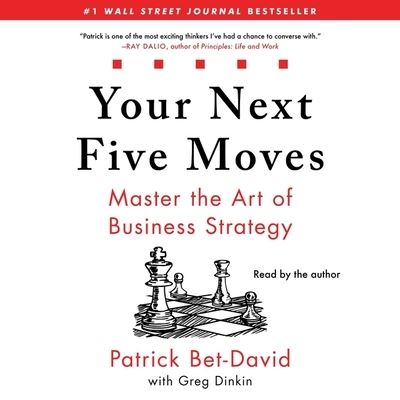 #1 WALL STREET JOURNAL BESTSELLER

"Patrick is one of the most exciting thinkers I've had a chance to converse with."
—RAY DALIO, author of Principles: Life and Work

Your Next Five Moves

Master the Art of Business Strategy

Read by the author

Patrick Bet-David
with Greg Dinkin